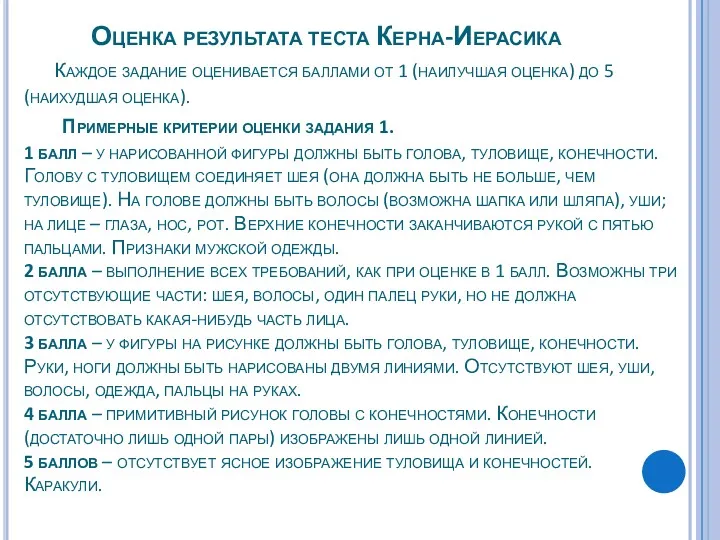 Оценка результата теста Керна-Иерасика

Каждое задание оценивается баллами от 1 (наилучшая оценка) до 5 (наихудшая оценка).

Примерные критерии оценки задания 1.

1 балл – у нарисованной фигуры должны быть голова, туловище, конечности. Голову с туловищем соединяет шея (она должна быть не больше, чем туловище). На голове должны быть волосы (возможна шапка или шляпа), уши; на лице – глаза, нос, рот. Верхние конечности заканчиваются рукой с пятью пальцами. Признаки мужской одежды.
2 балла – выполнение всех требований, как при оценке в 1 балл. Возможны три отсутствующие части: шея, волосы, один палец руки, но не должна отсутствовать какая-нибудь часть лица.
3 балла – у фигуры на рисунке должны быть голова, туловище, конечности. Руки, ноги должны быть нарисованы двумя линиями. Отсутствуют шея, уши, волосы, одежда, пальцы на руках.
4 балла – примитивный рисунок головы с конечностями. Конечности (достаточно лишь одной пары) изображены лишь одной линией.
5 баллов – отсутствует ясное изображение туловища и конечностей. Каракули.